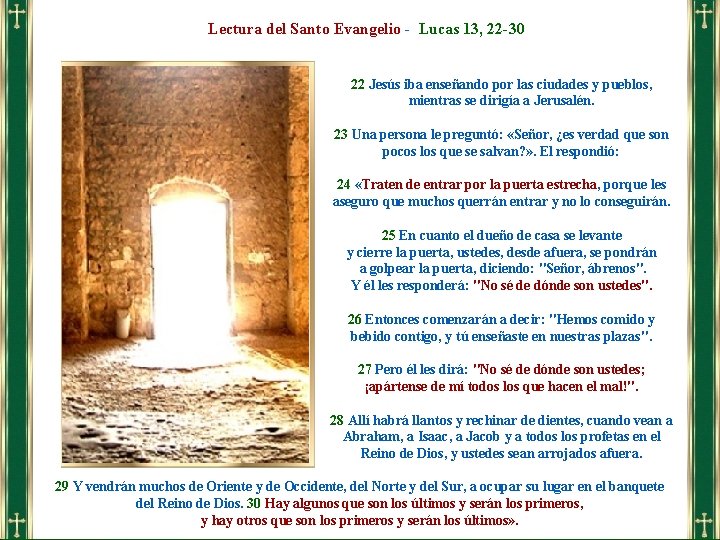 Lectura del Santo Evangelio - Lucas 13, 22-30

22 Jesús iba enseñando por las ciudades y pueblos, mientras se dirigía a Jerusalén.

23 Una persona le preguntó: «Señor, ¿es verdad que son pocos los que se salvan?». El respondió:

24 «Traten de entrar por la puerta estrecha, porque les aseguro que muchos querrán entrar y no lo conseguirán.

25 En cuanto el dueño de casa se levante y cierre la puerta, ustedes, desde afuera, se pondrán a golpear la puerta, diciendo: "Señor, ábrenos". Y él les responderá: "No sé de dónde son ustedes".

26 Entonces comenzarán a decir: "Hemos comido y bebido contigo, y tú enseñaste en nuestras plazas".

27 Pero él les dirá: "No sé de dónde son ustedes; ¡apártense de mí todos los que hacen el mal!".

28 Allí habrá llantos y rechinar de dientes, cuando vean a Abraham, a Isaac, a Jacob y a todos los profetas en el Reino de Dios, y ustedes sean arrojados afuera.

29 Y vendrán muchos de Oriente y de Occidente, del Norte y del Sur, a ocupar su lugar en el banquete del Reino de Dios. 30 Hay algunos que son los últimos y serán los primeros, y hay otros que son los primeros y serán los últimos».